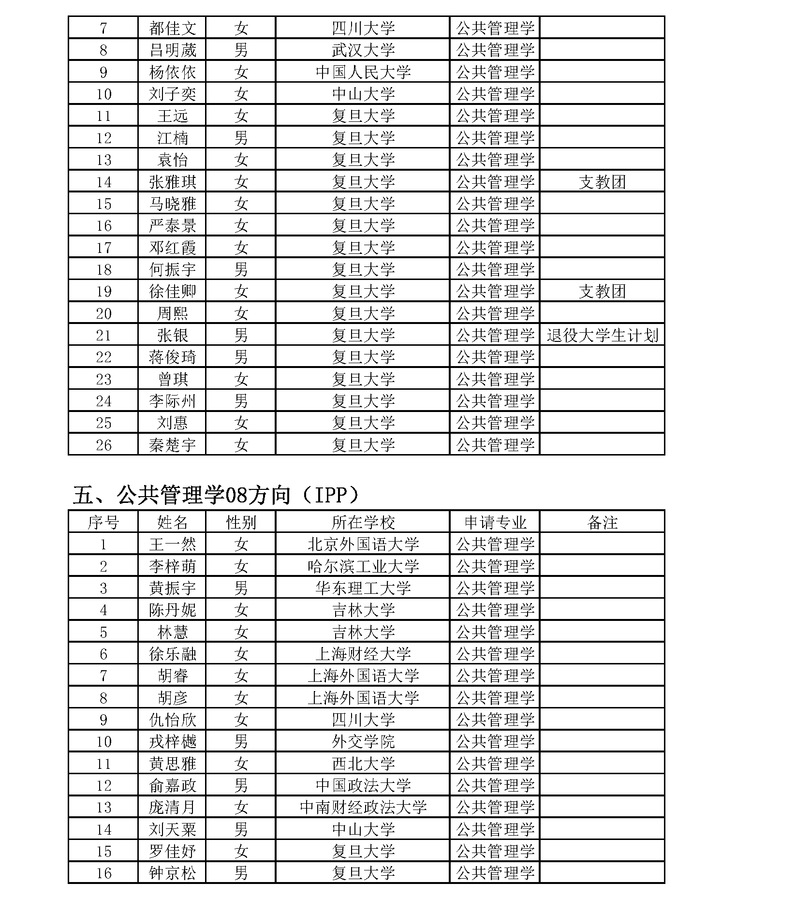 | 7 | 都佳文 | 女 | 四川大学 | 公共管理学 | |
|---|---|---|---|---|---|
| 8 | 吕明葳 | 男 | 武汉大学 | 公共管理学 | |
| 9 | 杨依依 | 女 | 中国人民大学 | 公共管理学 | |
| 10 | 刘子奕 | 女 | 中山大学 | 公共管理学 | |
| 11 | 王远 | 女 | 复旦大学 | 公共管理学 | |
| 12 | 江楠 | 男 | 复旦大学 | 公共管理学 | |
| 13 | 袁怡 | 女 | 复旦大学 | 公共管理学 | |
| 14 | 张雅琪 | 女 | 复旦大学 | 公共管理学 | 支教团 |
| 15 | 马晓雅 | 女 | 复旦大学 | 公共管理学 | |
| 16 | 严泰景 | 女 | 复旦大学 | 公共管理学 | |
| 17 | 邓红霞 | 女 | 复旦大学 | 公共管理学 | |
| 18 | 何振宇 | 男 | 复旦大学 | 公共管理学 | |
| 19 | 徐佳卿 | 女 | 复旦大学 | 公共管理学 | 支教团 |
| 20 | 周熙 | 女 | 复旦大学 | 公共管理学 | |
| 21 | 张银 | 男 | 复旦大学 | 公共管理学 | 退役大学生计划 |
| 22 | 蒋俊琦 | 男 | 复旦大学 | 公共管理学 | |
| 23 | 曾琪 | 女 | 复旦大学 | 公共管理学 | |
| 24 | 李际州 | 男 | 复旦大学 | 公共管理学 | |
| 25 | 刘惠 | 女 | 复旦大学 | 公共管理学 | |
| 26 | 秦楚宇 | 女 | 复旦大学 | 公共管理学 | |

五、公共管理学08方向（IPP）

| 序号 | 姓名 | 性别 | 所在学校 | 申请专业 | 备注 |
|---|---|---|---|---|---|
| 1 | 王一然 | 女 | 北京外国语大学 | 公共管理学 | |
| 2 | 李梓萌 | 女 | 哈尔滨工业大学 | 公共管理学 | |
| 3 | 黄振宇 | 男 | 华东理工大学 | 公共管理学 | |
| 4 | 陈丹妮 | 女 | 吉林大学 | 公共管理学 | |
| 5 | 林慧 | 女 | 吉林大学 | 公共管理学 | |
| 6 | 徐乐融 | 女 | 上海财经大学 | 公共管理学 | |
| 7 | 胡睿 | 女 | 上海外国语大学 | 公共管理学 | |
| 8 | 胡彦 | 女 | 上海外国语大学 | 公共管理学 | |
| 9 | 仇怡欣 | 女 | 四川大学 | 公共管理学 | |
| 10 | 戎梓樾 | 男 | 外交学院 | 公共管理学 | |
| 11 | 黄思雅 | 女 | 西北大学 | 公共管理学 | |
| 12 | 俞嘉政 | 男 | 中国政法大学 | 公共管理学 | |
| 13 | 庞清月 | 女 | 中南财经政法大学 | 公共管理学 | |
| 14 | 刘天粟 | 男 | 中山大学 | 公共管理学 | |
| 15 | 罗佳妤 | 女 | 复旦大学 | 公共管理学 | |
| 16 | 钟京松 | 男 | 复旦大学 | 公共管理学 | |